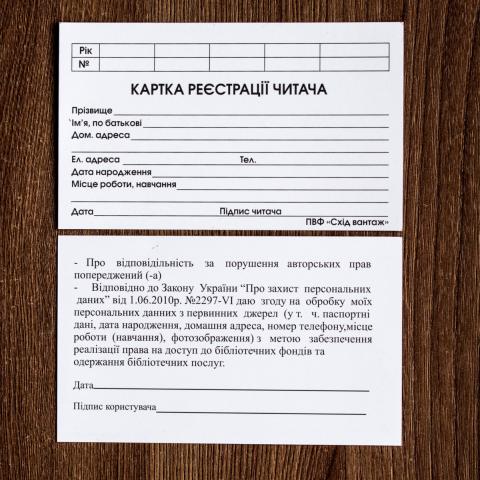 | Рік | | | | | |
|---|---|---|---|---|---|
| № | | | | | |

КАРТКА РЕЄСТРАЦІЇ ЧИТАЧА

Прізвище
`Ім'я, по батькові
Дом. адреса

Ел. адреса Тел.
Дата народження
Місце роботи, навчання

Дата Підпис читача
ПВФ «Схід вантаж»

- Про відповідільність за порушення авторських прав попереджений (-а)
- Відповідно до Закону України "Про захист персональних даних" від 1.06.2010р. №2297-VI даю згоду на обробку моїх персональних данних з первинних джерел (у т. ч. паспортні дані, дата народження, домашня адреса, номер телефону,місце роботи (навчання), фотозображення) з метою забезпечення реалізації права на доступ до бібліотечних фондів та одержання бібліотечних послуг.

Дата

Підпис користувача